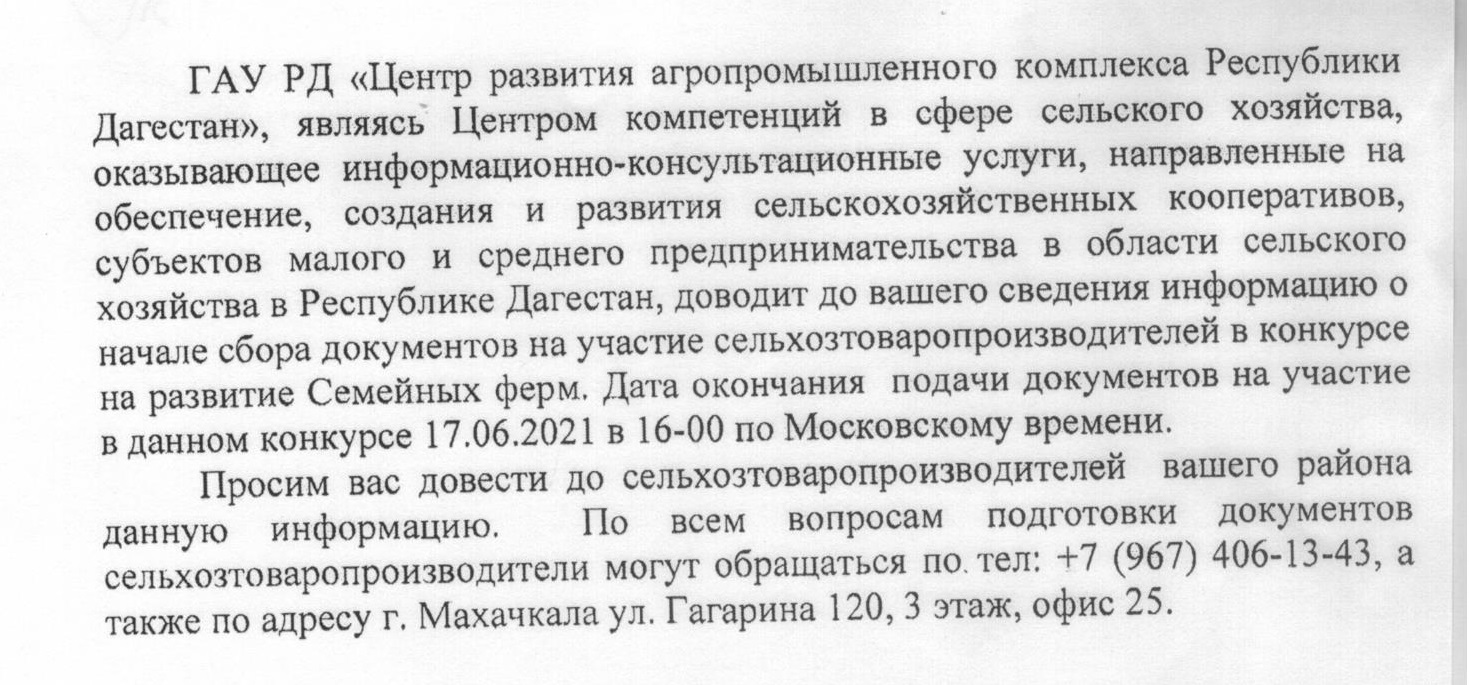 ГАУ РД «Центр развития агропромышленного комплекса Республики Дагестан», являясь Центром компетенций в сфере сельского хозяйства, оказывающее информационно-консультационные услуги, направленные на обеспечение, создания и развития сельскохозяйственных кооперативов, субъектов малого и среднего предпринимательства в области сельского хозяйства в Республике Дагестан, доводит до вашего сведения информацию о начале сбора документов на участие сельхозтоваропроизводителей в конкурсе на развитие Семейных ферм. Дата окончания подачи документов на участие в данном конкурсе 17.06.2021 в 16-00 по Московскому времени.

Просим вас довести до сельхозтоваропроизводителей вашего района данную информацию. По всем вопросам подготовки документов сельхозтоваропроизводители могут обращаться по. тел: +7 (967) 406-13-43, а также по адресу г. Махачкала ул. Гагарина 120, 3 этаж, офис 25.